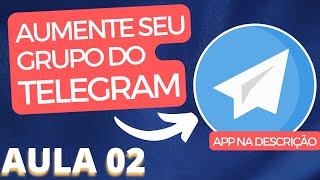 AUMENTE SEU GRUPO DO TELEGRAM

APP NA DESCRIÇÃO

AULA 02